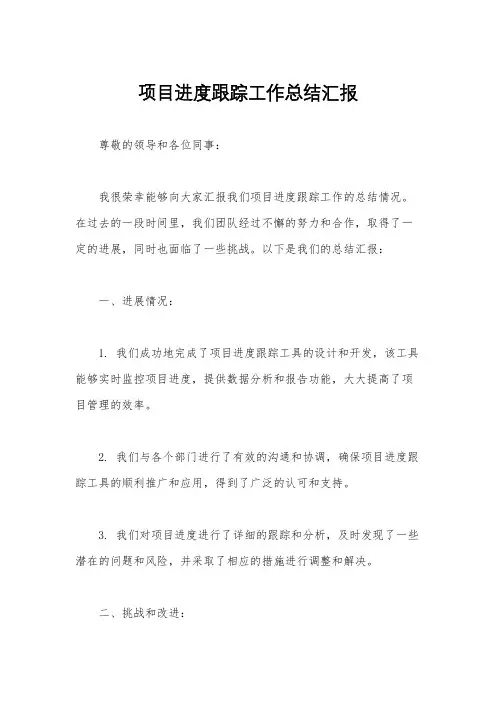 项目进度跟踪工作总结汇报

尊敬的领导和各位同事：

我很荣幸能够向大家汇报我们项目进度跟踪工作的总结情况。在过去的一段时间里，我们团队经过不懈的努力和合作，取得了一定的进展，同时也面临了一些挑战。以下是我们的总结汇报：

一、进展情况：

1. 我们成功地完成了项目进度跟踪工具的设计和开发，该工具能够实时监控项目进度，提供数据分析和报告功能，大大提高了项目管理的效率。

2. 我们与各个部门进行了有效的沟通和协调，确保项目进度跟踪工具的顺利推广和应用，得到了广泛的认可和支持。

3. 我们对项目进度进行了详细的跟踪和分析，及时发现了一些潜在的问题和风险，并采取了相应的措施进行调整和解决。

二、挑战和改进：